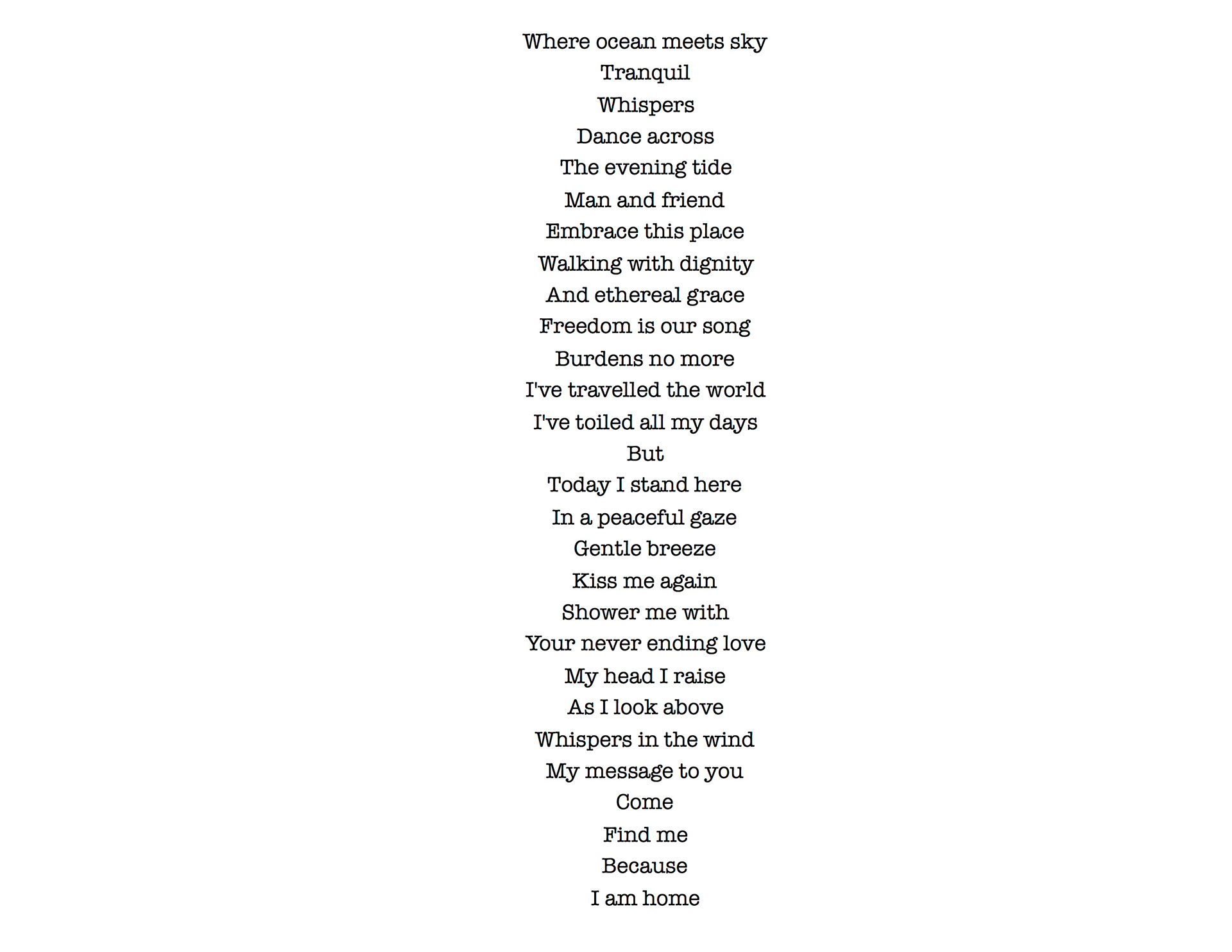 Where ocean meets sky
Tranquil
Whispers
Dance across
The evening tide
Man and friend
Embrace this place
Walking with dignity
And ethereal grace
Freedom is our song
Burdens no more
I've travelled the world
I've toiled all my days
But
Today I stand here
In a peaceful gaze
Gentle breeze
Kiss me again
Shower me with
Your never ending love
My head I raise
As I look above
Whispers in the wind
My message to you
Come
Find me
Because
I am home